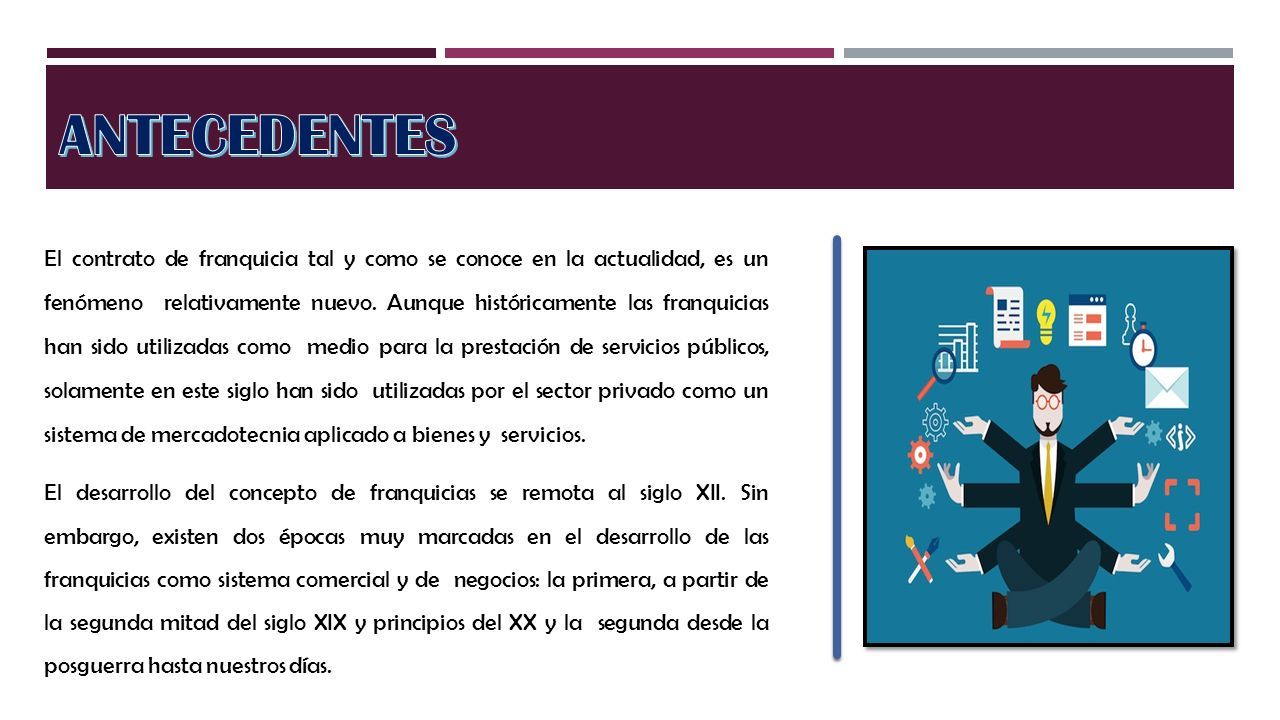 ANTECEDENTES

El contrato de franquicia tal y como se conoce en la actualidad, es un fenómeno relativamente nuevo. Aunque históricamente las franquicias han sido utilizadas como medio para la prestación de servicios públicos, solamente en este siglo han sido utilizadas por el sector privado como un sistema de mercadotecnia aplicado a bienes y servicios.

El desarrollo del concepto de franquicias se remota al siglo XII. Sin embargo, existen dos épocas muy marcadas en el desarrollo de las franquicias como sistema comercial y de negocios: la primera, a partir de la segunda mitad del siglo XIX y principios del XX y la segunda desde la posguerra hasta nuestros días.